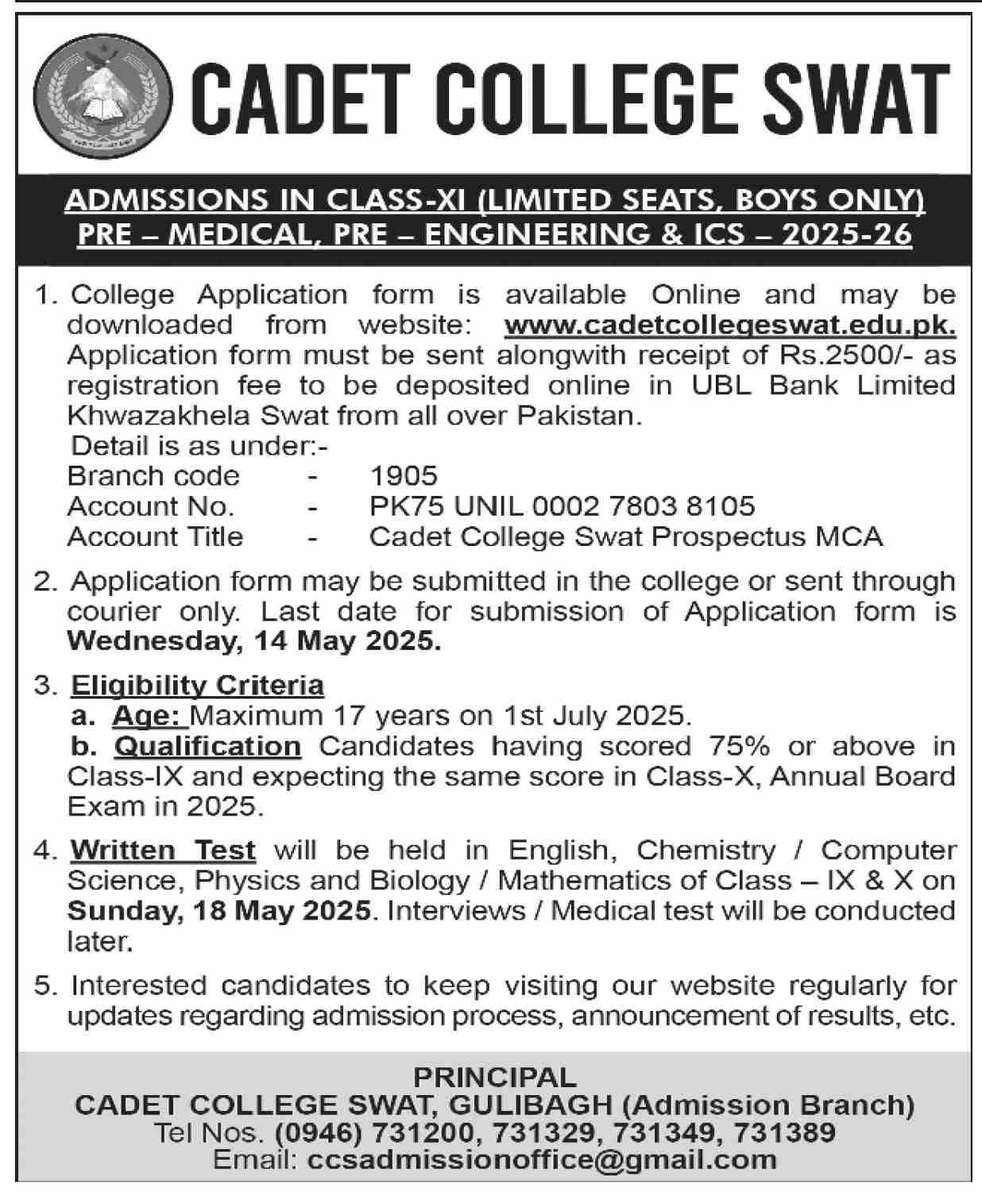 CADET COLLEGE SWAT

ADMISSIONS IN CLASS-XI (LIMITED SEATS, BOYS ONLY)
PRE – MEDICAL, PRE – ENGINEERING & ICS – 2025-26

1. College Application form is available Online and may be downloaded from website: www.cadetcollegeswat.edu.pk. Application form must be sent alongwith receipt of Rs.2500/- as registration fee to be deposited online in UBL Bank Limited Khwazakhela Swat from all over Pakistan.
Detail is as under:-
Branch code - 1905
Account No. - PK75 UNIL 0002 7803 8105
Account Title - Cadet College Swat Prospectus MCA

2. Application form may be submitted in the college or sent through courier only. Last date for submission of Application form is Wednesday, 14 May 2025.

3. Eligibility Criteria
a. Age: Maximum 17 years on 1st July 2025.
b. Qualification Candidates having scored 75% or above in Class-IX and expecting the same score in Class-X, Annual Board Exam in 2025.

4. Written Test will be held in English, Chemistry / Computer Science, Physics and Biology / Mathematics of Class – IX & X on Sunday, 18 May 2025. Interviews / Medical test will be conducted later.

5. Interested candidates to keep visiting our website regularly for updates regarding admission process, announcement of results, etc.

PRINCIPAL
CADET COLLEGE SWAT, GULIBAGH (Admission Branch)
Tel Nos. (0946) 731200, 731329, 731349, 731389
Email: ccsadmissionoffice@gmail.com